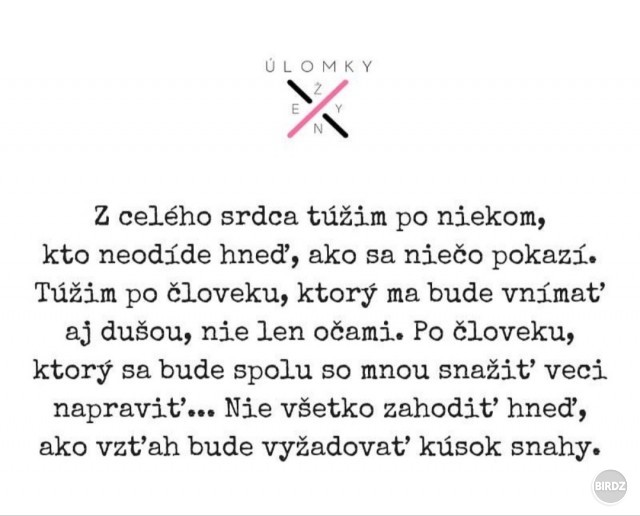 ÚLOMKY
Ž
E Y
N

Z celého srdca túžim po niekom, kto neodíde hneď, ako sa niečo pokazí. Túžim po človeku, ktorý ma bude vnímať aj dušou, nie len očami. Po človeku, ktorý sa bude spolu so mnou snažiť veci napraviť... Nie všetko zahodiť hneď, ako vzťah bude vyžadovať kúsok snahy.

BIRDZ